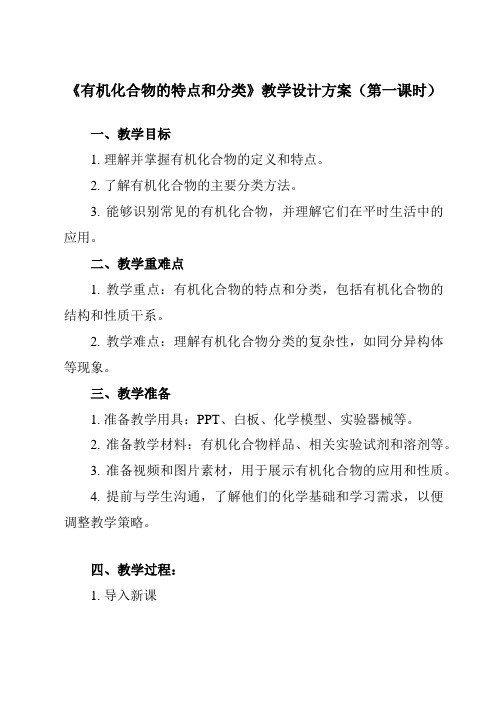 《有机化合物的特点和分类》教学设计方案（第一课时）

一、教学目标

1. 理解并掌握有机化合物的定义和特点。

2. 了解有机化合物的主要分类方法。

3. 能够识别常见的有机化合物，并理解它们在平时生活中的应用。

二、教学重难点

1. 教学重点：有机化合物的特点和分类，包括有机化合物的结构和性质干系。

2. 教学难点：理解有机化合物分类的复杂性，如同分异构体等现象。

三、教学准备

1. 准备教学用具：PPT、白板、化学模型、实验器械等。

2. 准备教学材料：有机化合物样品、相关实验试剂和溶剂等。

3. 准备视频和图片素材，用于展示有机化合物的应用和性质。

4. 提前与学生沟通，了解他们的化学基础和学习需求，以便调整教学策略。

四、教学过程：

1. 导入新课